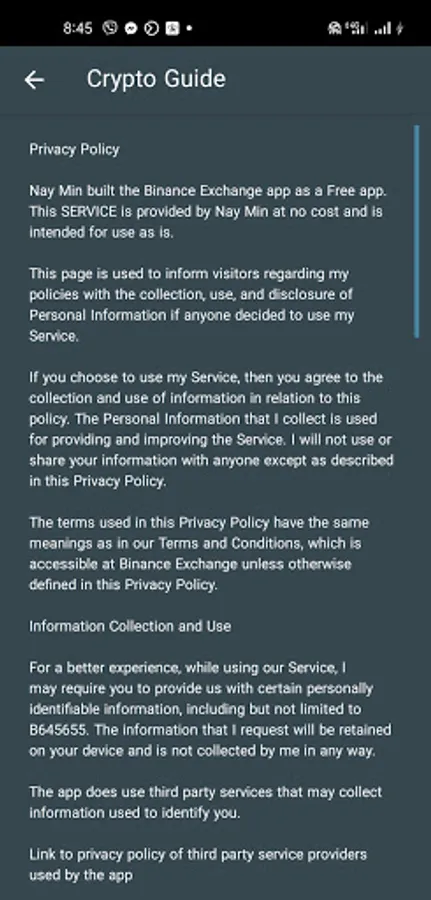 8:45

Crypto Guide

Privacy Policy

Nay Min built the Binance Exchange app as a Free app. This SERVICE is provided by Nay Min at no cost and is intended for use as is.

This page is used to inform visitors regarding my policies with the collection, use, and disclosure of Personal Information if anyone decided to use my Service.

If you choose to use my Service, then you agree to the collection and use of information in relation to this policy. The Personal Information that I collect is used for providing and improving the Service. I will not use or share your information with anyone except as described in this Privacy Policy.

The terms used in this Privacy Policy have the same meanings as in our Terms and Conditions, which is accessible at Binance Exchange unless otherwise defined in this Privacy Policy.

Information Collection and Use

For a better experience, while using our Service, I may require you to provide us with certain personally identifiable information, including but not limited to B645655. The information that I request will be retained on your device and is not collected by me in any way.

The app does use third party services that may collect information used to identify you.

Link to privacy policy of third party service providers used by the app